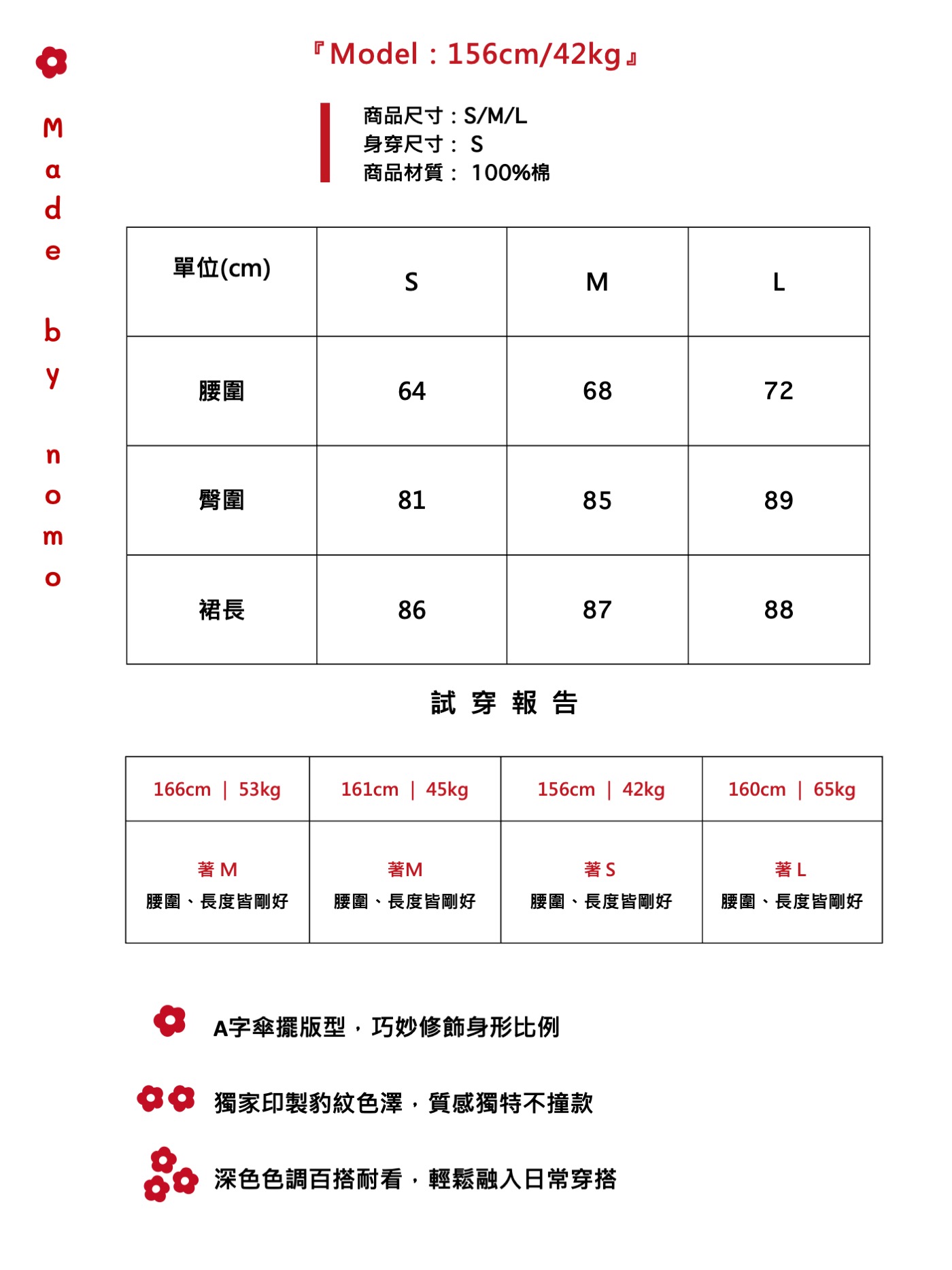 Made by nomo

『Model：156cm/42kg』

商品尺寸：S/M/L
身穿尺寸： S
商品材質： 100%棉

| 單位(cm) | S | M | L |
|---|---|---|---|
| 腰圍 | 64 | 68 | 72 |
| 臀圍 | 81 | 85 | 89 |
| 裙長 | 86 | 87 | 88 |

試 穿 報 告

| 166cm ｜ 53kg | 161cm ｜ 45kg | 156cm ｜ 42kg | 160cm ｜ 65kg |
|---|---|---|---|
| 著 M 腰圍、長度皆剛好 | 著M 腰圍、長度皆剛好 | 著 S 腰圍、長度皆剛好 | 著 L 腰圍、長度皆剛好 |

A字傘擺版型，巧妙修飾身形比例

獨家印製豹紋色澤，質感獨特不撞款

深色色調百搭耐看，輕鬆融入日常穿搭